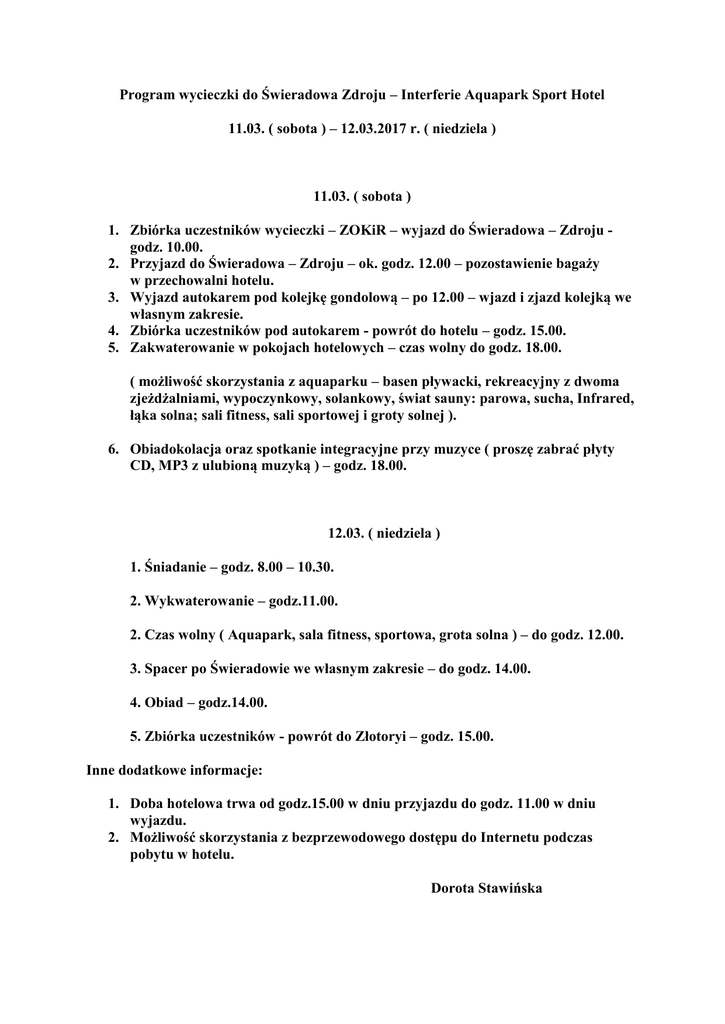 Program wycieczki do Świeradowa Zdroju – Interferie Aquapark Sport Hotel

11.03. ( sobota ) – 12.03.2017 r. ( niedziela )

11.03. ( sobota )

1. Zbiórka uczestników wycieczki – ZOKiR – wyjazd do Świeradowa – Zdroju - godz. 10.00.
2. Przyjazd do Świeradowa – Zdroju – ok. godz. 12.00 – pozostawienie bagaży w przechowalni hotelu.
3. Wyjazd autokarem pod kolejkę gondolową – po 12.00 – wjazd i zjazd kolejką we własnym zakresie.
4. Zbiórka uczestników pod autokarem - powrót do hotelu – godz. 15.00.
5. Zakwaterowanie w pokojach hotelowych – czas wolny do godz. 18.00.

( możliwość skorzystania z aquaparku – basen pływacki, rekreacyjny z dwoma zjeżdżalniami, wypoczynkowy, solankowy, świat sauny: parowa, sucha, Infrared, łąka solna; sali fitness, sali sportowej i groty solnej ).

6. Obiadokolacja oraz spotkanie integracyjne przy muzyce ( proszę zabrać płyty CD, MP3 z ulubioną muzyką ) – godz. 18.00.

12.03. ( niedziela )

1. Śniadanie – godz. 8.00 – 10.30.

2. Wykwaterowanie – godz.11.00.

2. Czas wolny ( Aquapark, sala fitness, sportowa, grota solna ) – do godz. 12.00.

3. Spacer po Świeradowie we własnym zakresie – do godz. 14.00.

4. Obiad – godz.14.00.

5. Zbiórka uczestników - powrót do Złotoryi – godz. 15.00.

Inne dodatkowe informacje:

1. Doba hotelowa trwa od godz.15.00 w dniu przyjazdu do godz. 11.00 w dniu wyjazdu.
2. Możliwość skorzystania z bezprzewodowego dostępu do Internetu podczas pobytu w hotelu.

Dorota Stawińska